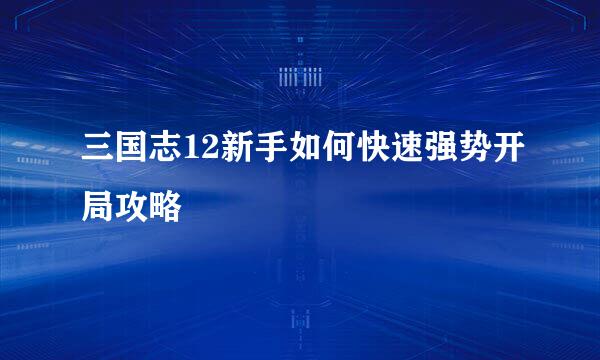 三国志12新手如何快速强势开局攻略